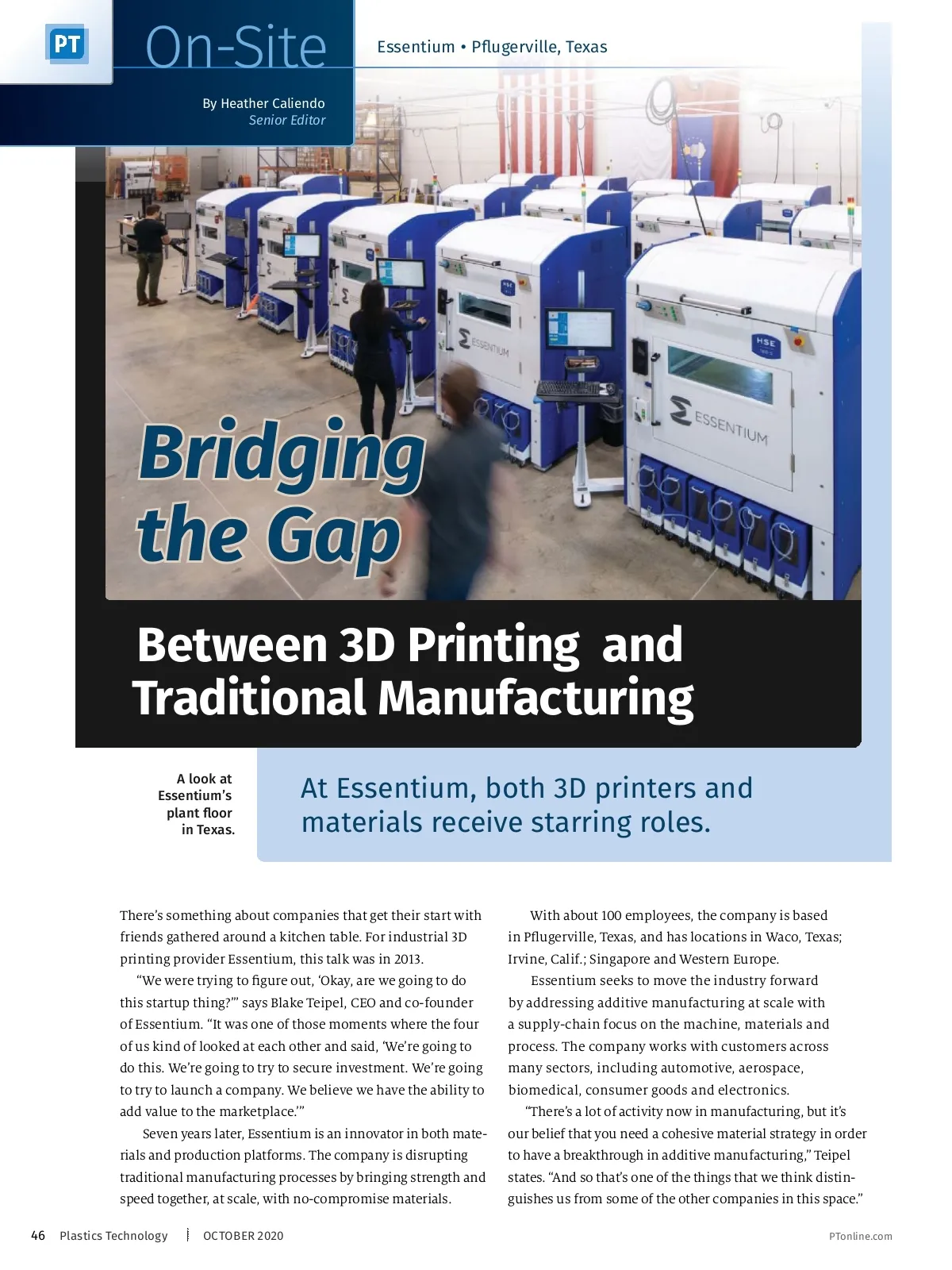 PT

On-Site

Essentium • Pflugerville, Texas

By Heather Caliendo
Senior Editor

Bridging the Gap

Between 3D Printing and Traditional Manufacturing

A look at Essentium's plant floor in Texas.

At Essentium, both 3D printers and materials receive starring roles.

There's something about companies that get their start with friends gathered around a kitchen table. For industrial 3D printing provider Essentium, this talk was in 2013.

"We were trying to figure out, 'Okay, are we going to do this startup thing?'" says Blake Teipel, CEO and co-founder of Essentium. "It was one of those moments where the four of us kind of looked at each other and said, 'We're going to do this. We're going to try to secure investment. We're going to try to launch a company. We believe we have the ability to add value to the marketplace.'"

Seven years later, Essentium is an innovator in both materials and production platforms. The company is disrupting traditional manufacturing processes by bringing strength and speed together, at scale, with no-compromise materials.

With about 100 employees, the company is based in Pflugerville, Texas, and has locations in Waco, Texas; Irvine, Calif.; Singapore and Western Europe.

Essentium seeks to move the industry forward by addressing additive manufacturing at scale with a supply-chain focus on the machine, materials and process. The company works with customers across many sectors, including automotive, aerospace, biomedical, consumer goods and electronics.

"There's a lot of activity now in manufacturing, but it's our belief that you need a cohesive material strategy in order to have a breakthrough in additive manufacturing," Teipel states. "And so that's one of the things that we think distinguishes us from some of the other companies in this space."

46 Plastics Technology OCTOBER 2020 PTonline.com